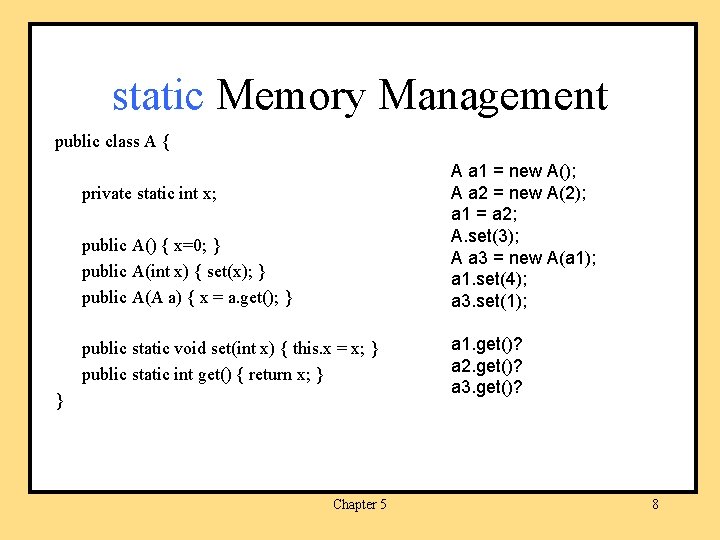 static Memory Management

public class A {

private static int x;

public A() { x=0; }
public A(int x) { set(x); }
public A(A a) { x = a.get(); }

public static void set(int x) { this.x = x; }
public static int get() { return x; }
}

A a1 = new A();
A a2 = new A(2);
a1 = a2;
A.set(3);
A a3 = new A(a1);
a1.set(4);
a3.set(1);

a1.get()?
a2.get()?
a3.get()?

Chapter 5

8